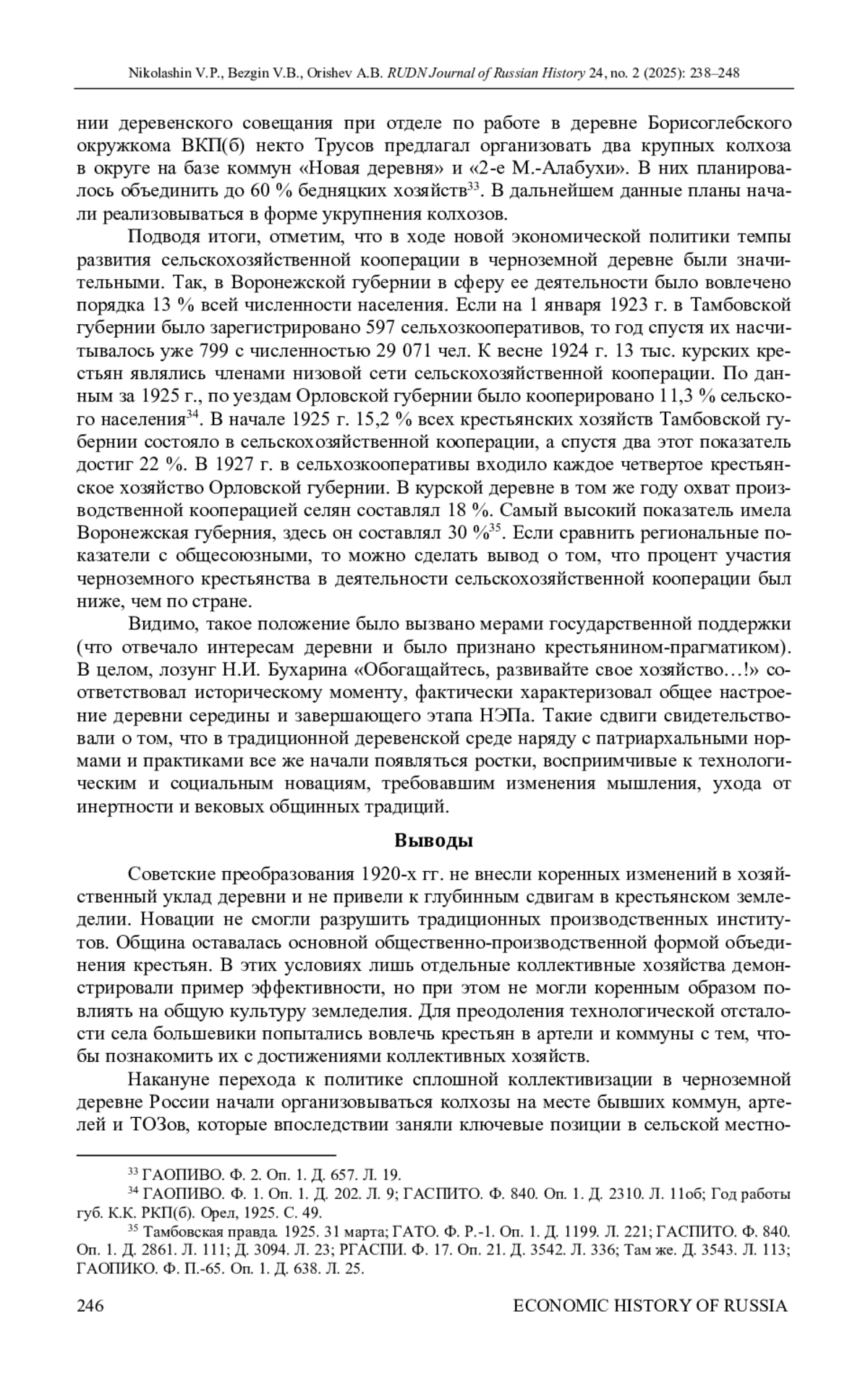 Nikolashin V.P., Bezgin V.B., Orishev A.B. RUDN Journal of Russian History 24, no. 2 (2025): 238–248

нии деревенского совещания при отделе по работе в деревне Борисоглебского окружкома ВКП(б) некто Трусов предлагал организовать два крупных колхоза в округе на базе коммун «Новая деревня» и «2-е М.-Алабухи». В них планировалось объединить до 60 % бедняцких хозяйств$^{33}$. В дальнейшем данные планы начали реализовываться в форме укрупнения колхозов.

Подводя итоги, отметим, что в ходе новой экономической политики темпы развития сельскохозяйственной кооперации в черноземной деревне были значительными. Так, в Воронежской губернии в сферу ее деятельности было вовлечено порядка 13 % всей численности населения. Если на 1 января 1923 г. в Тамбовской губернии было зарегистрировано 597 сельхозкооперативов, то год спустя их насчитывалось уже 799 с численностью 29 071 чел. К весне 1924 г. 13 тыс. курских крестьян являлись членами низовой сети сельскохозяйственной кооперации. По данным за 1925 г., по уездам Орловской губернии было кооперировано 11,3 % сельского населения$^{34}$. В начале 1925 г. 15,2 % всех крестьянских хозяйств Тамбовской губернии состояло в сельскохозяйственной кооперации, а спустя два этот показатель достиг 22 %. В 1927 г. в сельхозкооперативы входило каждое четвертое крестьянское хозяйство Орловской губернии. В курской деревне в том же году охват производственной кооперацией селян составлял 18 %. Самый высокий показатель имела Воронежская губерния, здесь он составлял 30 %$^{35}$. Если сравнить региональные показатели с общесоюзными, то можно сделать вывод о том, что процент участия черноземного крестьянства в деятельности сельскохозяйственной кооперации был ниже, чем по стране.

Видимо, такое положение было вызвано мерами государственной поддержки (что отвечало интересам деревни и было признано крестьянином-прагматиком). В целом, лозунг Н.И. Бухарина «Обогащайтесь, развивайте свое хозяйство…!» соответствовал историческому моменту, фактически характеризовал общее настроение деревни середины и завершающего этапа НЭПа. Такие сдвиги свидетельствовали о том, что в традиционной деревенской среде наряду с патриархальными нормами и практиками все же начали появляться ростки, восприимчивые к технологическим и социальным новациям, требовавшим изменения мышления, ухода от инертности и вековых общинных традиций.

Выводы

Советские преобразования 1920-х гг. не внесли коренных изменений в хозяйственный уклад деревни и не привели к глубинным сдвигам в крестьянском земледелии. Новации не смогли разрушить традиционных производственных институтов. Община оставалась основной общественно-производственной формой объединения крестьян. В этих условиях лишь отдельные коллективные хозяйства демонстрировали пример эффективности, но при этом не могли коренным образом повлиять на общую культуру земледелия. Для преодоления технологической отсталости села большевики попытались вовлечь крестьян в артели и коммуны с тем, чтобы познакомить их с достижениями коллективных хозяйств.

Накануне перехода к политике сплошной коллективизации в черноземной деревне России начали организовываться колхозы на месте бывших коммун, артелей и ТОЗов, которые впоследствии заняли ключевые позиции в сельской местно-

$^{33}$ ГАОПИВО. Ф. 2. Оп. 1. Д. 657. Л. 19.
$^{34}$ ГАОПИВО. Ф. 1. Оп. 1. Д. 202. Л. 9; ГАСПИТО. Ф. 840. Оп. 1. Д. 2310. Л. 11об; Год работы губ. К.К. РКП(б). Орел, 1925. С. 49.
$^{35}$ Тамбовская правда. 1925. 31 марта; ГАТО. Ф. Р.-1. Оп. 1. Д. 1199. Л. 221; ГАСПИТО. Ф. 840. Оп. 1. Д. 2861. Л. 111; Д. 3094. Л. 23; РГАСПИ. Ф. 17. Оп. 21. Д. 3542. Л. 336; Там же. Д. 3543. Л. 113; ГАОПИКО. Ф. П.-65. Оп. 1. Д. 638. Л. 25.

246 ECONOMIC HISTORY OF RUSSIA